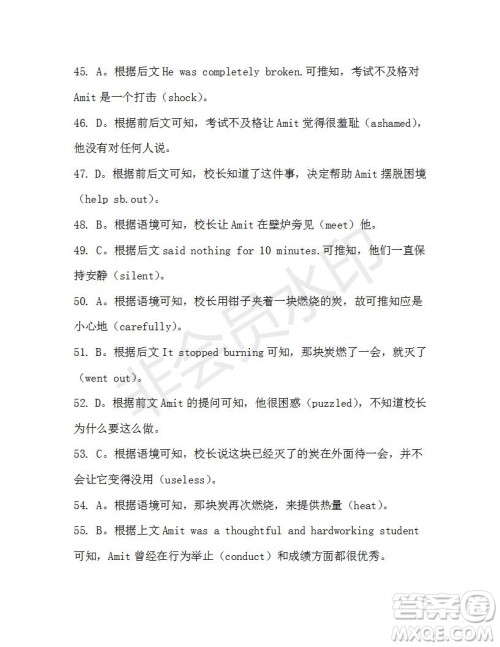 45. A。根据后文 He was completely broken.可推知，考试不及格对 Amit 是一个打击（shock）。

46. D。根据前后文可知，考试不及格让 Amit 觉得很羞耻（ashamed），他没有对任何人说。

47. D。根据前后文可知，校长知道了这件事，决定帮助 Amit 摆脱困境（help sb.out）。

48. B。根据语境可知，校长让 Amit 在壁炉旁见（meet）他。

49. C。根据后文 said nothing for 10 minutes.可推知，他们一直保持安静（silent）。

50. A。根据语境可知，校长用钳子夹着一块燃烧的炭，故可推知应是小心地（carefully）。

51. B。根据后文 It stopped burning 可知，那块炭燃了一会，就灭了（went out）。

52. D。根据前文 Amit 的提问可知，他很困惑（puzzled），不知道校长为什么要这么做。

53. C。根据语境可知，校长说这块已经灭了的炭在外面待一会，并不会让它变得没用（useless）。

54. A。根据语境可知，那块炭再次燃烧，来提供热量（heat）。

55. B。根据上文 Amit was a thoughtful and hardworking student 可知，Amit 曾经在行为举止（conduct）和成绩方面都很优秀。

非会员水印

答案圈
MXQE.COM